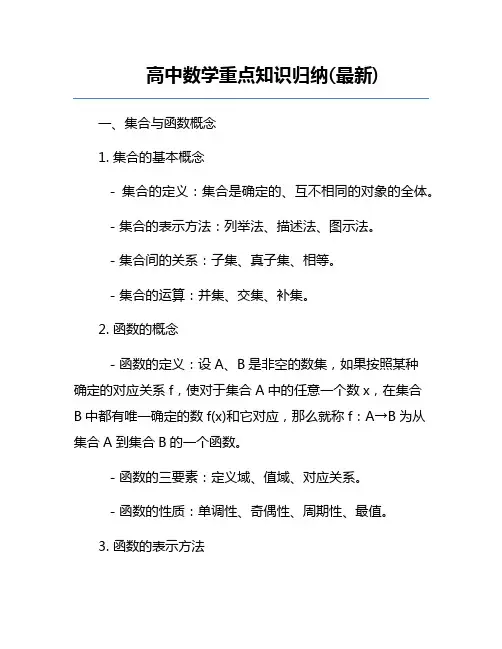 高中数学重点知识归纳(最新)

一、集合与函数概念

1. 集合的基本概念

- 集合的定义：集合是确定的、互不相同的对象的全体。

- 集合的表示方法：列举法、描述法、图示法。

- 集合间的关系：子集、真子集、相等。

- 集合的运算：并集、交集、补集。

2. 函数的概念

- 函数的定义：设 A、B 是非空的数集，如果按照某种确定的对应关系 f，使对于集合 A 中的任意一个数 x，在集合 B 中都有唯一确定的数 f(x)和它对应，那么就称 f：A→B 为从集合 A 到集合 B 的一个函数。

- 函数的三要素：定义域、值域、对应关系。

- 函数的性质：单调性、奇偶性、周期性、最值。

3. 函数的表示方法